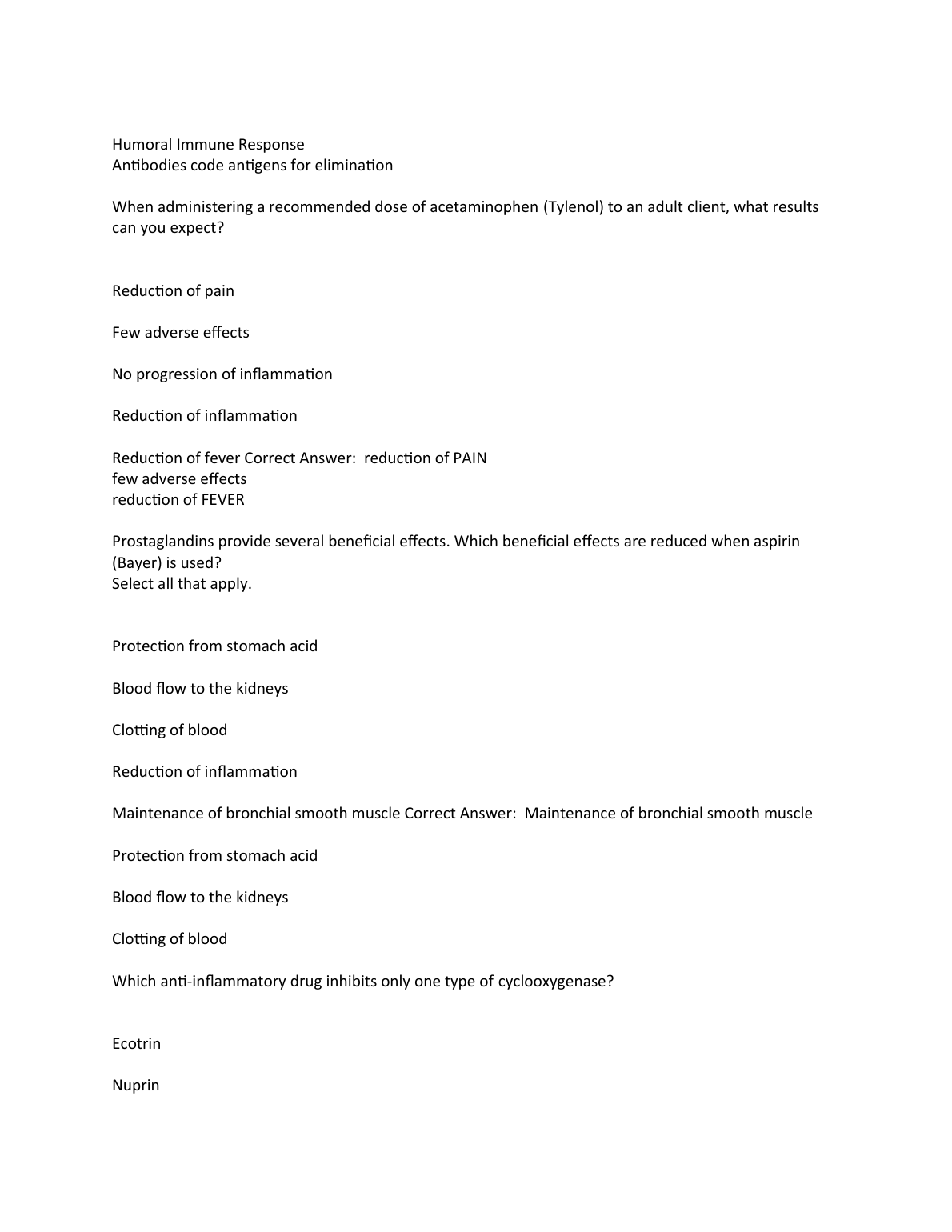 Humoral Immune Response
Antibodies code antigens for elimination

When administering a recommended dose of acetaminophen (Tylenol) to an adult client, what results can you expect?

Reduction of pain

Few adverse effects

No progression of inflammation

Reduction of inflammation

Reduction of fever Correct Answer: reduction of PAIN
few adverse effects
reduction of FEVER

Prostaglandins provide several beneficial effects. Which beneficial effects are reduced when aspirin (Bayer) is used?
Select all that apply.

Protection from stomach acid

Blood flow to the kidneys

Clotting of blood

Reduction of inflammation

Maintenance of bronchial smooth muscle Correct Answer: Maintenance of bronchial smooth muscle

Protection from stomach acid

Blood flow to the kidneys

Clotting of blood

Which anti-inflammatory drug inhibits only one type of cyclooxygenase?

Ecotrin

Nuprin